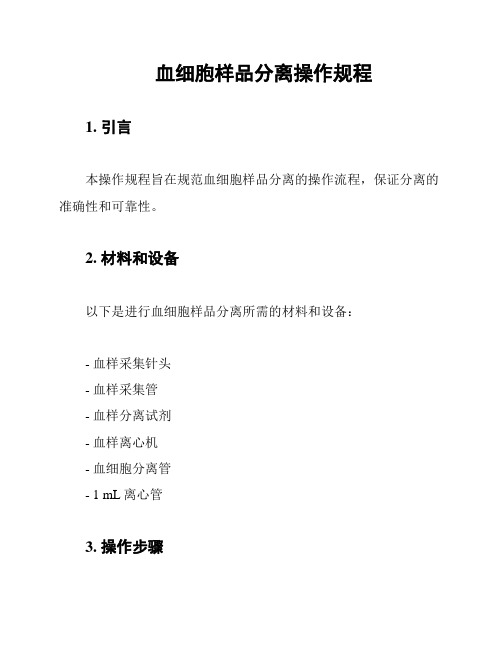 血细胞样品分离操作规程

1. 引言

本操作规程旨在规范血细胞样品分离的操作流程，保证分离的准确性和可靠性。

2. 材料和设备

以下是进行血细胞样品分离所需的材料和设备：

- 血样采集针头
- 血样采集管
- 血样分离试剂
- 血样离心机
- 血细胞分离管
- 1 mL 离心管

3. 操作步骤